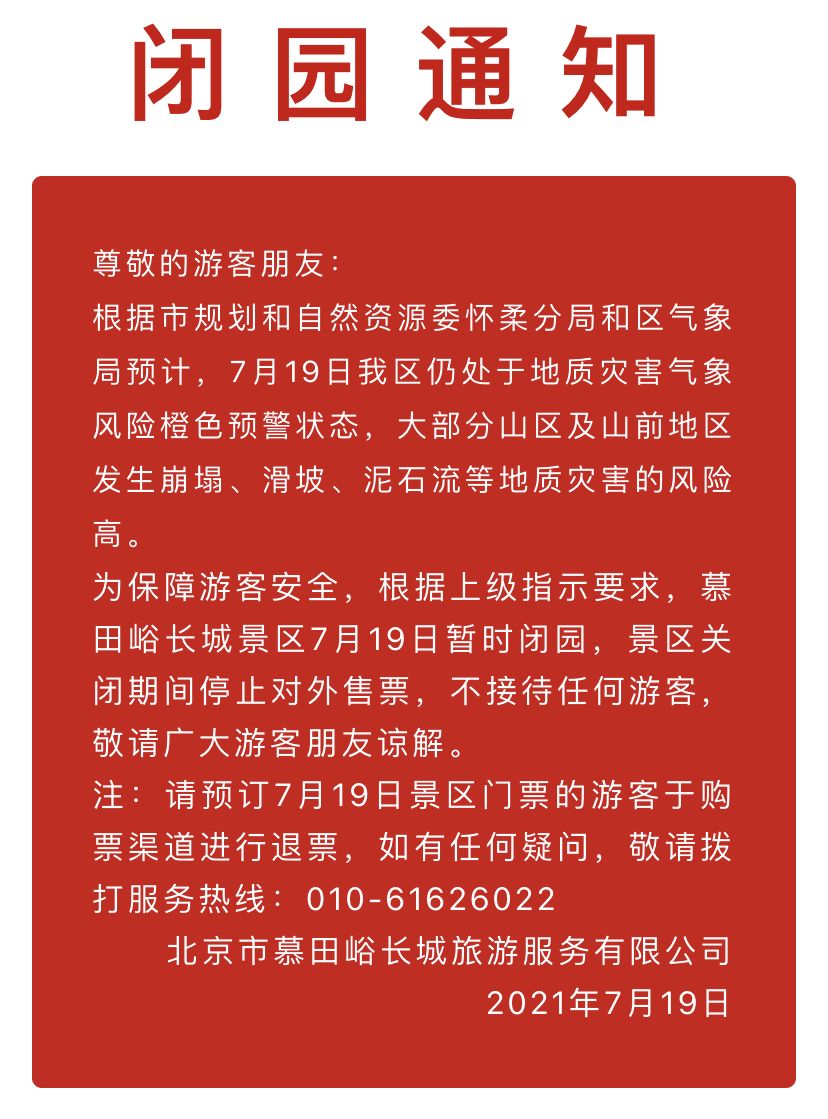 闭园通知

尊敬的游客朋友：

根据市规划和自然资源委怀柔分局和区气象局预计，7月19日我区仍处于地质灾害气象风险橙色预警状态，大部分山区及山前地区发生崩塌、滑坡、泥石流等地质灾害的风险高。

为保障游客安全，根据上级指示要求，慕田峪长城景区7月19日暂时闭园，景区关闭期间停止对外售票，不接待任何游客，敬请广大游客朋友谅解。

注：请预订7月19日景区门票的游客于购票渠道进行退票，如有任何疑问，敬请拨打服务热线：010-61626022

北京市慕田峪长城旅游服务有限公司

2021年7月19日